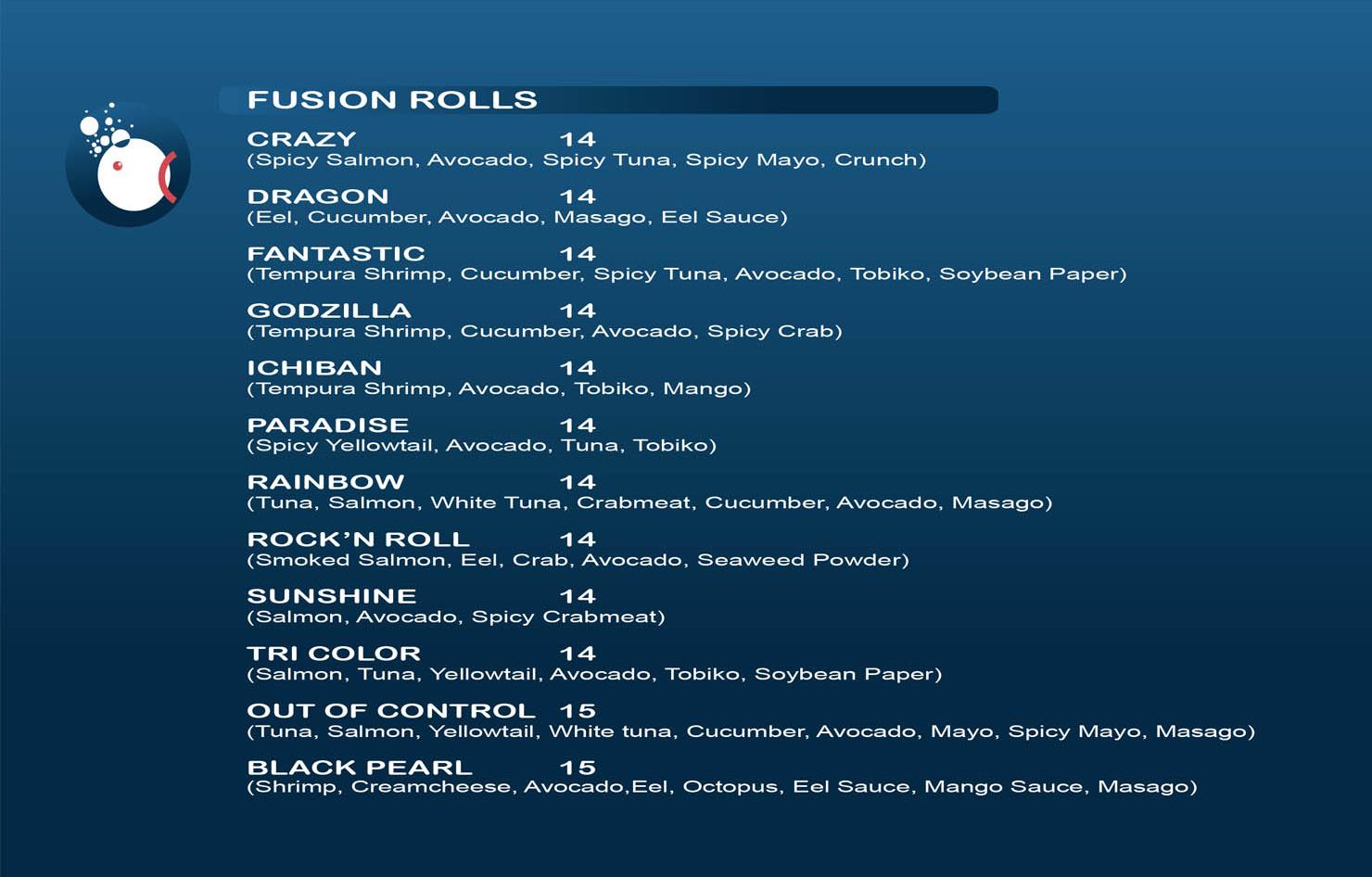 FUSION ROLLS

CRAZY 14
(Spicy Salmon, Avocado, Spicy Tuna, Spicy Mayo, Crunch)

DRAGON 14
(Eel, Cucumber, Avocado, Masago, Eel Sauce)

FANTASTIC 14
(Tempura Shrimp, Cucumber, Spicy Tuna, Avocado, Tobiko, Soybean Paper)

GODZILLA 14
(Tempura Shrimp, Cucumber, Avocado, Spicy Crab)

ICHIBAN 14
(Tempura Shrimp, Avocado, Tobiko, Mango)

PARADISE 14
(Spicy Yellowtail, Avocado, Tuna, Tobiko)

RAINBOW 14
(Tuna, Salmon, White Tuna, Crabmeat, Cucumber, Avocado, Masago)

ROCK'N ROLL 14
(Smoked Salmon, Eel, Crab, Avocado, Seaweed Powder)

SUNSHINE 14
(Salmon, Avocado, Spicy Crabmeat)

TRI COLOR 14
(Salmon, Tuna, Yellowtail, Avocado, Tobiko, Soybean Paper)

OUT OF CONTROL 15
(Tuna, Salmon, Yellowtail, White tuna, Cucumber, Avocado, Mayo, Spicy Mayo, Masago)

BLACK PEARL 15
(Shrimp, Creamcheese, Avocado,Eel, Octopus, Eel Sauce, Mango Sauce, Masago)